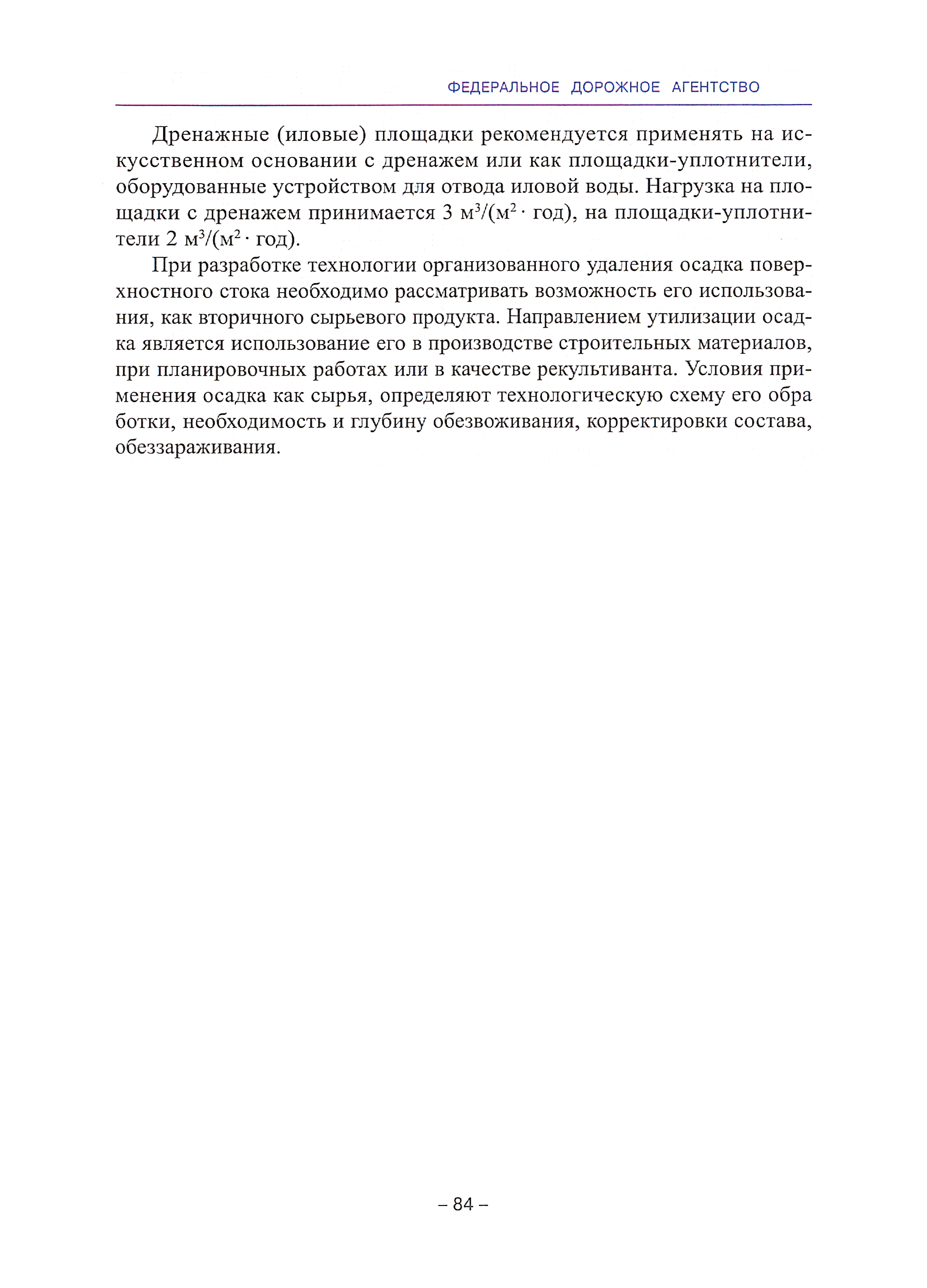 ФЕДЕРАЛЬНОЕ ДОРОЖНОЕ АГЕНТСТВО

Дренажные (иловые) площадки рекомендуется применять на искусственном основании с дренажем или как площадки-уплотнители, оборудованные устройством для отвода иловой воды. Нагрузка на площадки с дренажем принимается 3 $м^3/(м^2 \cdot год)$, на площадки-уплотнители 2 $м^3/(м^2 \cdot год)$.

При разработке технологии организованного удаления осадка поверхностного стока необходимо рассматривать возможность его использования, как вторичного сырьевого продукта. Направлением утилизации осадка является использование его в производстве строительных материалов, при планировочных работах или в качестве рекультиванта. Условия применения осадка как сырья, определяют технологическую схему его обра ботки, необходимость и глубину обезвоживания, корректировки состава, обеззараживания.

– 84 –